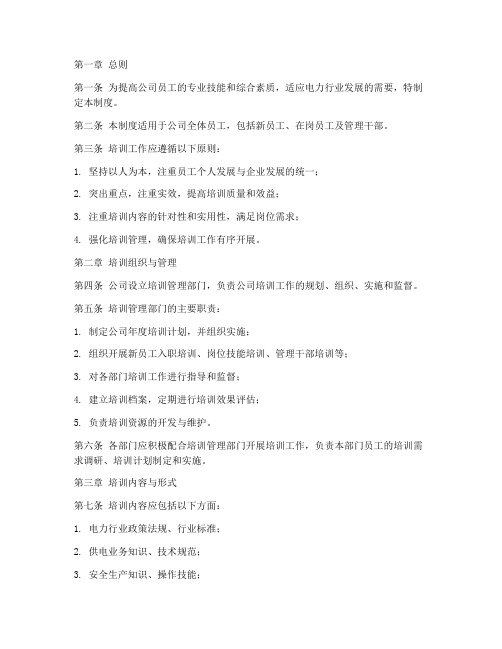 第一章 总则

第一条 为提高公司员工的专业技能和综合素质，适应电力行业发展的需要，特制定本制度。

第二条 本制度适用于公司全体员工，包括新员工、在岗员工及管理干部。

第三条 培训工作应遵循以下原则：

1. 坚持以人为本，注重员工个人发展与企业发展的统一；

2. 突出重点，注重实效，提高培训质量和效益；

3. 注重培训内容的针对性和实用性，满足岗位需求；

4. 强化培训管理，确保培训工作有序开展。

第二章 培训组织与管理

第四条 公司设立培训管理部门，负责公司培训工作的规划、组织、实施和监督。

第五条 培训管理部门的主要职责：

1. 制定公司年度培训计划，并组织实施；

2. 组织开展新员工入职培训、岗位技能培训、管理干部培训等；

3. 对各部门培训工作进行指导和监督；

4. 建立培训档案，定期进行培训效果评估；

5. 负责培训资源的开发与维护。

第六条 各部门应积极配合培训管理部门开展培训工作，负责本部门员工的培训需求调研、培训计划制定和实施。

第三章 培训内容与形式

第七条 培训内容应包括以下方面：

1. 电力行业政策法规、行业标准；

2. 供电业务知识、技术规范；

3. 安全生产知识、操作技能；